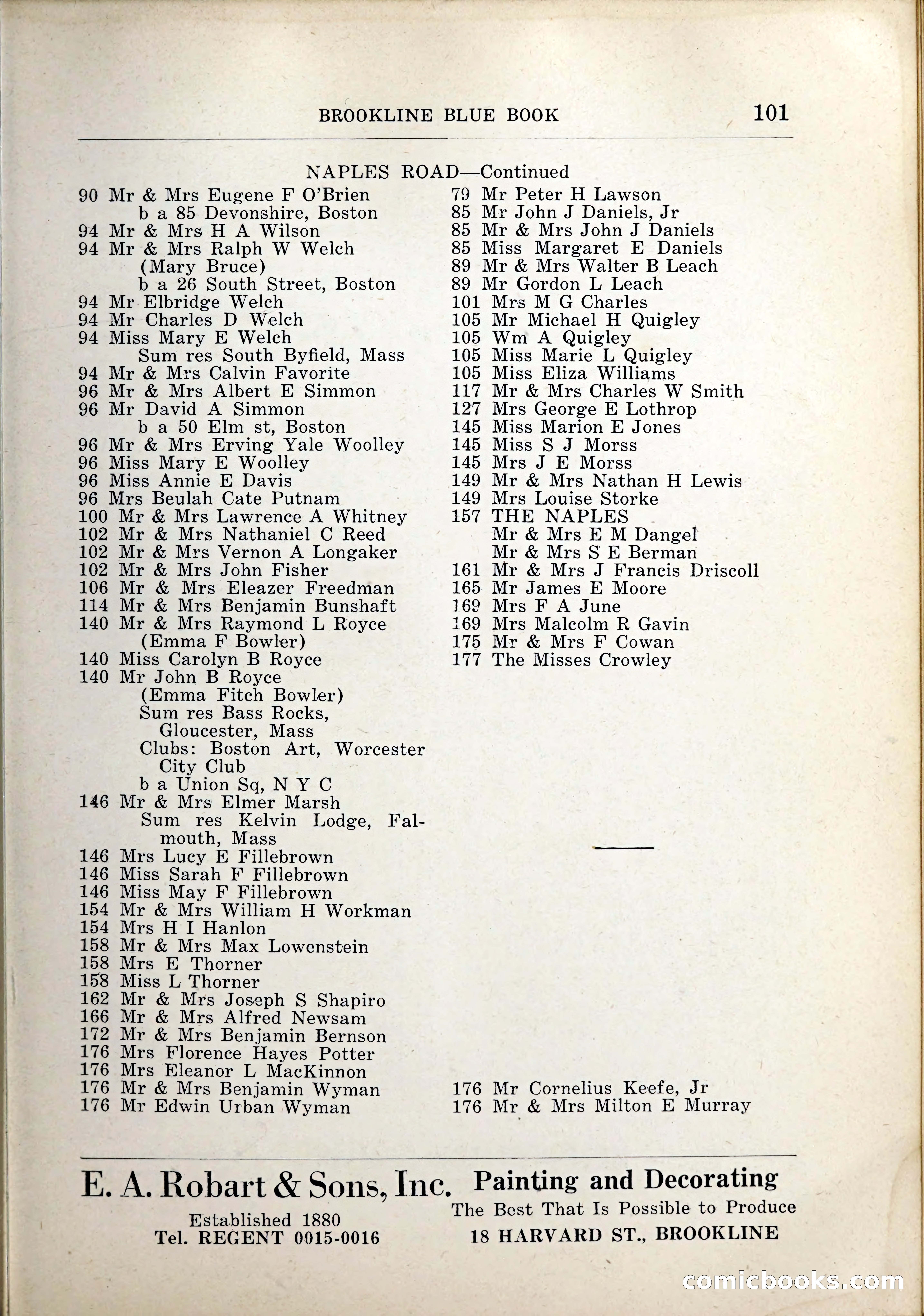 BROOKLINE BLUE BOOK 101

NAPLES ROAD—Continued

90 Mr & Mrs Eugene F O'Brien
b a 85 Devonshire, Boston
94 Mr & Mrs H A Wilson
94 Mr & Mrs Ralph W Welch
(Mary Bruce)
b a 26 South Street, Boston
94 Mr Elbridge Welch
94 Mr Charles D Welch
94 Miss Mary E Welch
Sum res South Byfield, Mass
94 Mr & Mrs Calvin Favorite
96 Mr & Mrs Albert E Simmon
96 Mr David A Simmon
b a 50 Elm st, Boston
96 Mr & Mrs Erving Yale Woolley
96 Miss Mary E Woolley
96 Miss Annie E Davis
96 Mrs Beulah Cate Putnam
100 Mr & Mrs Lawrence A Whitney
102 Mr & Mrs Nathaniel C Reed
102 Mr & Mrs Vernon A Longaker
102 Mr & Mrs John Fisher
106 Mr & Mrs Eleazer Freedman
114 Mr & Mrs Benjamin Bunshaft
140 Mr & Mrs Raymond L Royce
(Emma F Bowler)
140 Miss Carolyn B Royce
140 Mr John B Royce
(Emma Fitch Bowler)
Sum res Bass Rocks, Gloucester, Mass
Clubs: Boston Art, Worcester City Club
b a Union Sq, N Y C
146 Mr & Mrs Elmer Marsh
Sum res Kelvin Lodge, Falmouth, Mass
146 Mrs Lucy E Fillebrown
146 Miss Sarah F Fillebrown
146 Miss May F Fillebrown
154 Mr & Mrs William H Workman
154 Mrs H I Hanlon
158 Mr & Mrs Max Lowenstein
158 Mrs E Thorner
158 Miss L Thorner
162 Mr & Mrs Joseph S Shapiro
166 Mr & Mrs Alfred Newsam
172 Mr & Mrs Benjamin Bernson
176 Mrs Florence Hayes Potter
176 Mrs Eleanor L MacKinnon
176 Mr & Mrs Benjamin Wyman
176 Mr Edwin Urban Wyman

79 Mr Peter H Lawson
85 Mr John J Daniels, Jr
85 Mr & Mrs John J Daniels
85 Miss Margaret E Daniels
89 Mr & Mrs Walter B Leach
89 Mr Gordon L Leach
101 Mrs M G Charles
105 Mr Michael H Quigley
105 Wm A Quigley
105 Miss Marie L Quigley
105 Miss Eliza Williams
117 Mr & Mrs Charles W Smith
127 Mrs George E Lothrop
145 Miss Marion E Jones
145 Miss S J Morss
145 Mrs J E Morss
149 Mr & Mrs Nathan H Lewis
149 Mrs Louise Storke
157 THE NAPLES
Mr & Mrs E M Dangel
Mr & Mrs S E Berman
161 Mr & Mrs J Francis Driscoll
165 Mr James E Moore
169 Mrs F A June
169 Mrs Malcolm R Gavin
175 Mr & Mrs F Cowan
177 The Misses Crowley

176 Mr Cornelius Keefe, Jr
176 Mr & Mrs Milton E Murray

E. A. Robart & Sons, Inc.
Established 1880
Tel. REGENT 0015-0016

Painting and Decorating
The Best That Is Possible to Produce
18 HARVARD ST., BROOKLINE

comicbooks.com